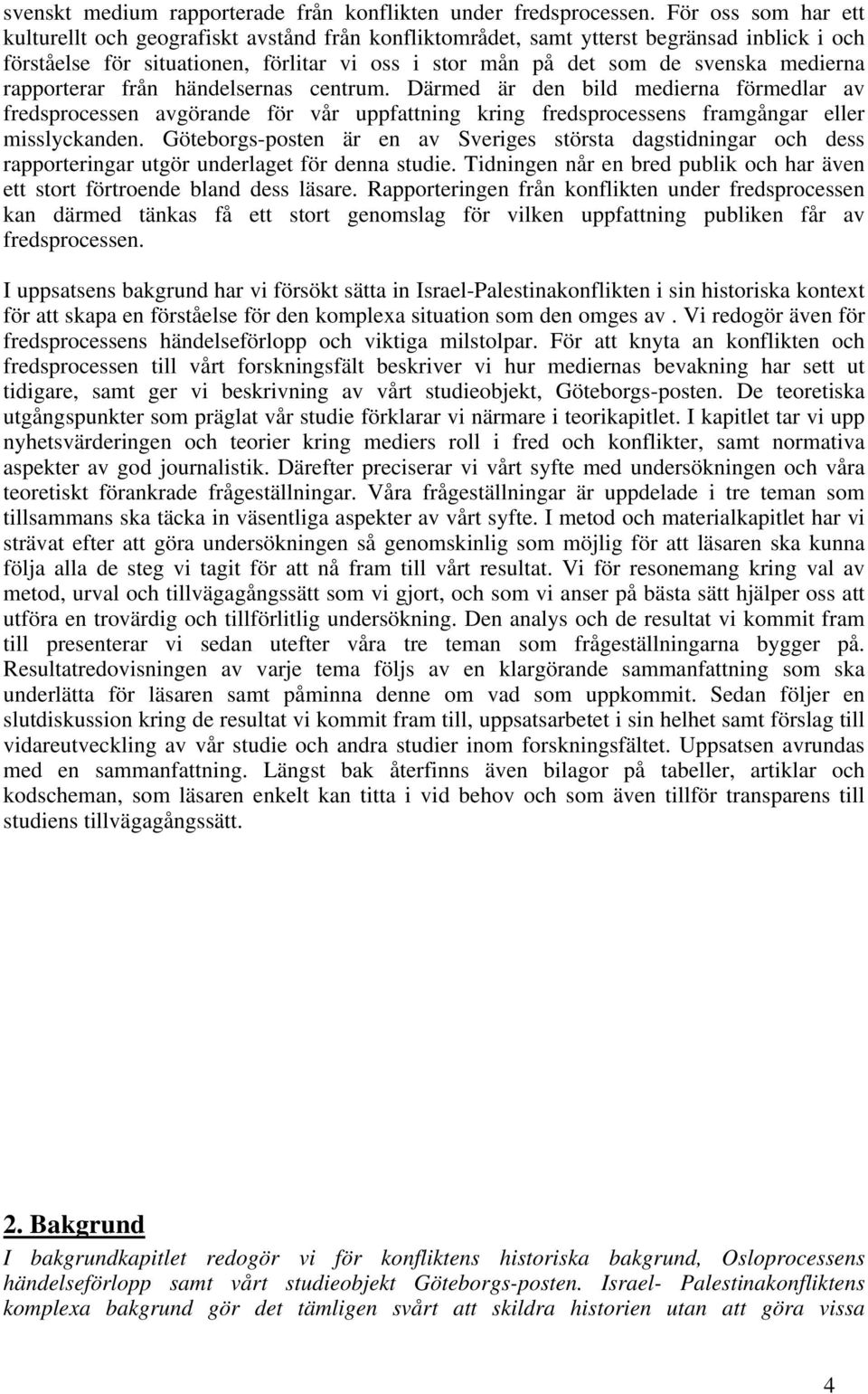 svenskt medium rapporterade från konflikten under fredsprocessen. För oss som har ett kulturellt och geografiskt avstånd från konfliktområdet, samt ytterst begränsad inblick i och förståelse för situationen, förlitar vi oss i stor mån på det som de svenska medierna rapporterar från händelsernas centrum. Därmed är den bild medierna förmedlar av fredsprocessen avgörande för vår uppfattning kring fredsprocessens framgångar eller misslyckanden. Göteborgs-posten är en av Sveriges största dagstidningar och dess rapporteringar utgör underlaget för denna studie. Tidningen når en bred publik och har även ett stort förtroende bland dess läsare. Rapporteringen från konflikten under fredsprocessen kan därmed tänkas få ett stort genomslag för vilken uppfattning publiken får av fredsprocessen.

I uppsatsens bakgrund har vi försökt sätta in Israel-Palestinakonflikten i sin historiska kontext för att skapa en förståelse för den komplexa situation som den omges av . Vi redogör även för fredsprocessens händelseförlopp och viktiga milstolpar. För att knyta an konflikten och fredsprocessen till vårt forskningsfält beskriver vi hur mediernas bevakning har sett ut tidigare, samt ger vi beskrivning av vårt studieobjekt, Göteborgs-posten. De teoretiska utgångspunkter som präglat vår studie förklarar vi närmare i teorikapitlet. I kapitlet tar vi upp nyhetsvärderingen och teorier kring mediers roll i fred och konflikter, samt normativa aspekter av god journalistik. Därefter preciserar vi vårt syfte med undersökningen och våra teoretiskt förankrade frågeställningar. Våra frågeställningar är uppdelade i tre teman som tillsammans ska täcka in väsentliga aspekter av vårt syfte. I metod och materialkapitlet har vi strävat efter att göra undersökningen så genomskinlig som möjlig för att läsaren ska kunna följa alla de steg vi tagit för att nå fram till vårt resultat. Vi för resonemang kring val av metod, urval och tillvägagångssätt som vi gjort, och som vi anser på bästa sätt hjälper oss att utföra en trovärdig och tillförlitlig undersökning. Den analys och de resultat vi kommit fram till presenterar vi sedan utefter våra tre teman som frågeställningarna bygger på. Resultatredovisningen av varje tema följs av en klargörande sammanfattning som ska underlätta för läsaren samt påminna denne om vad som uppkommit. Sedan följer en slutdiskussion kring de resultat vi kommit fram till, uppsatsarbetet i sin helhet samt förslag till vidareutveckling av vår studie och andra studier inom forskningsfältet. Uppsatsen avrundas med en sammanfattning. Längst bak återfinns även bilagor på tabeller, artiklar och kodscheman, som läsaren enkelt kan titta i vid behov och som även tillför transparens till studiens tillvägagångssätt.

2. Bakgrund

I bakgrundkapitlet redogör vi för konfliktens historiska bakgrund, Osloprocessens händelseförlopp samt vårt studieobjekt Göteborgs-posten. Israel- Palestinakonfliktens komplexa bakgrund gör det tämligen svårt att skildra historien utan att göra vissa

4